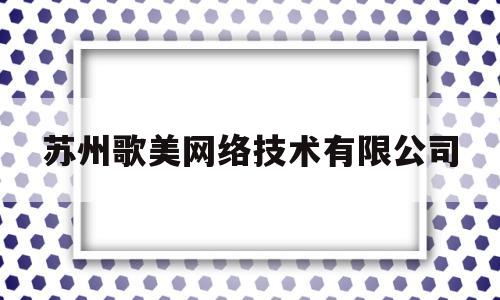 苏州歌美网络技术有限公司